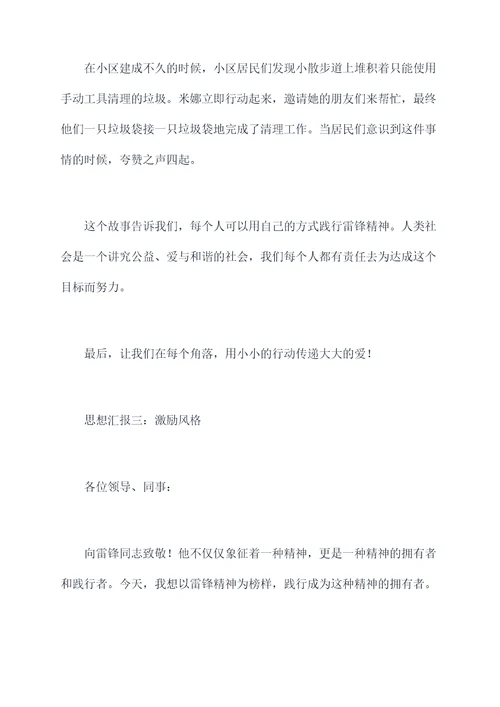 在小区建成不久的时候，小区居民们发现小散步道上堆积着只能使用手动工具清理的垃圾。米娜立即行动起来，邀请她的朋友们来帮忙，最终他们一只垃圾袋接一只垃圾袋地完成了清理工作。当居民们意识到这件事情的时候，夸赞之声四起。

这个故事告诉我们，每个人可以用自己的方式践行雷锋精神。人类社会是一个讲究公益、爱与和谐的社会，我们每个人都有责任去为达成这个目标而努力。

最后，让我们在每个角落，用小小的行动传递大大的爱！

思想汇报三：激励风格

各位领导、同事：

向雷锋同志致敬！他不仅仅象征着一种精神，更是一种精神的拥有者和践行者。今天，我想以雷锋精神为榜样，践行成为这种精神的拥有者。